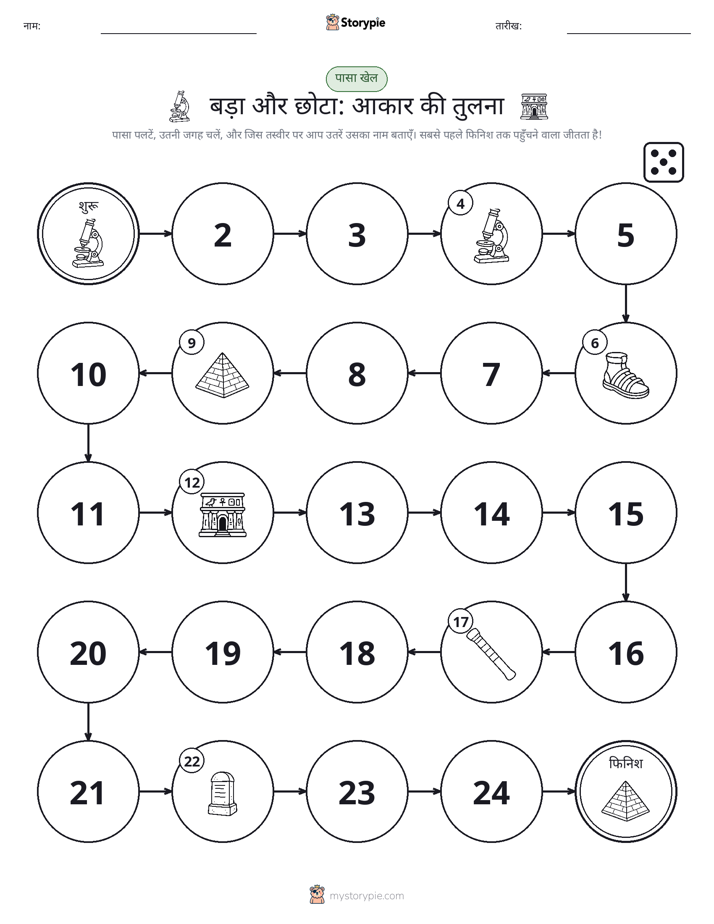 नाम:

Storypie

तारीख:

पासा खेल

बड़ा और छोटा: आकार की तुलना

पासा पलटें, उतनी जगह चलें, और जिस तस्वीर पर आप उतरें उसका नाम बताएँ। सबसे पहले फिनिश तक पहुँचने वाला जीतता है!

शुरू

2

3

4

5

6

7

8

9

10

11

12

13

14

15

16

17

18

19

20

21

22

23

24

फिनिश

mystorypie.com